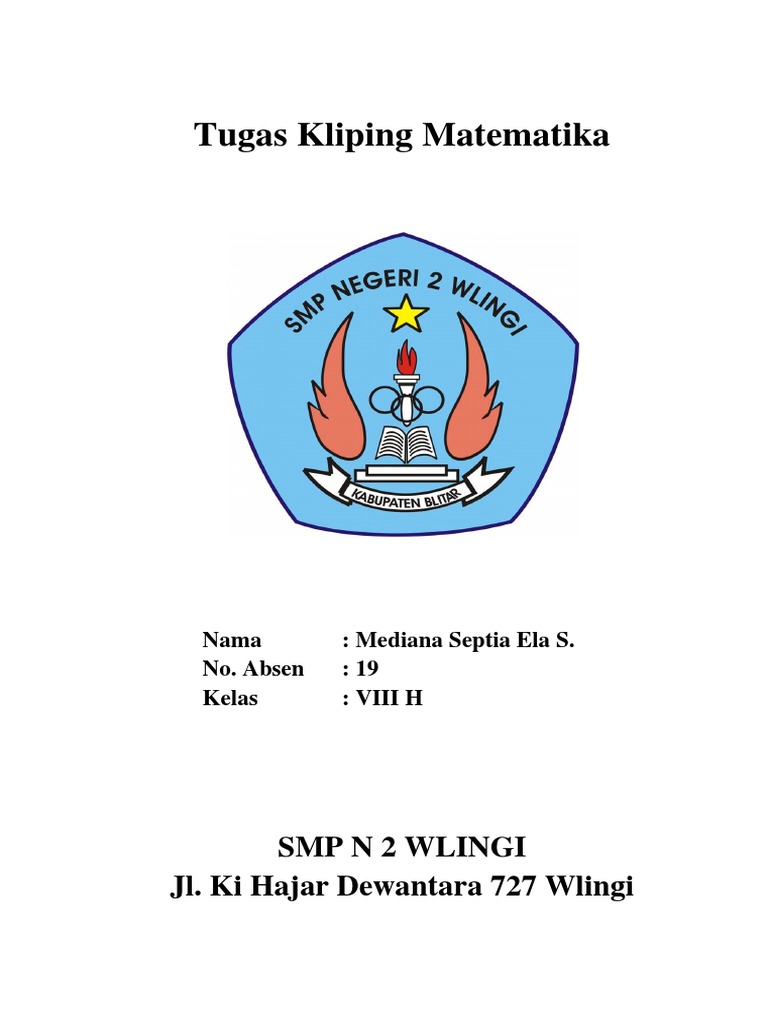 Tugas Kliping Matematika

SMP NEGERI 2 WLINGI

KABUPATEN BLITAR

Nama : Mediana Septia Ela S.
No. Absen : 19
Kelas : VIII H

SMP N 2 WLINGI
Jl. Ki Hajar Dewantara 727 Wlingi